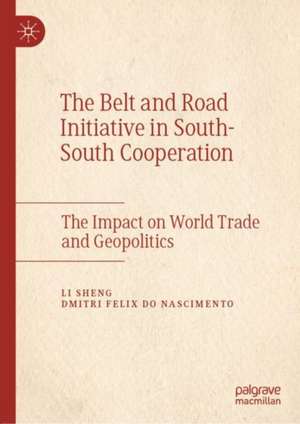 The Belt and Road Initiative in South-South Cooperation

The Impact on World Trade and Geopolitics

LI SHENG
DMITRI FELIX DO NASCIMENTO

palgrave
macmillan